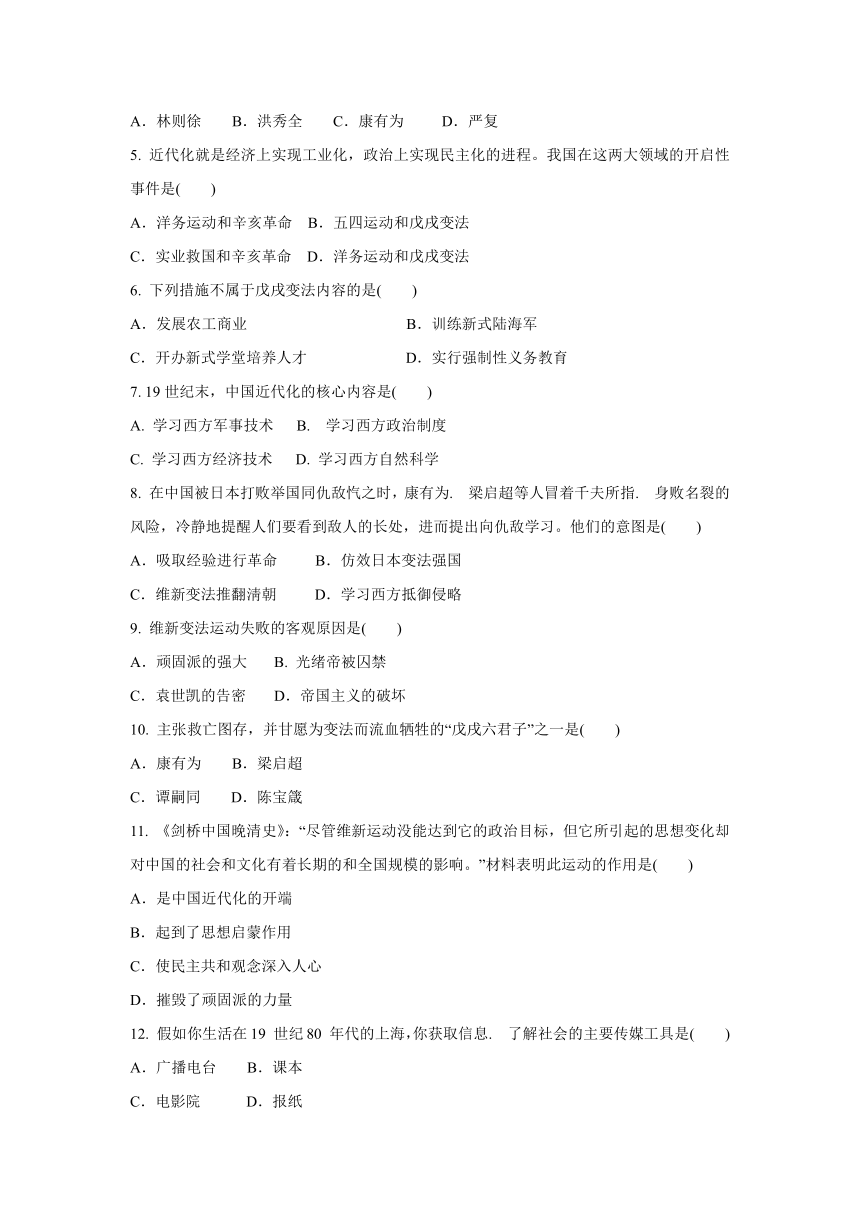 A．林则徐　B．洪秀全　C．康有为　D．严复

5. 近代化就是经济上实现工业化，政治上实现民主化的进程。我国在这两大领域的开启性事件是(　　)

A．洋务运动和辛亥革命　B．五四运动和戊戌变法

C．实业救国和辛亥革命　D．洋务运动和戊戌变法

6. 下列措施不属于戊戌变法内容的是(　　)

A．发展农工商业　B．训练新式陆海军

C．开办新式学堂培养人才　D．实行强制性义务教育

7. 19 世纪末，中国近代化的核心内容是(　　)

A. 学习西方军事技术　B. 学习西方政治制度

C. 学习西方经济技术　D. 学习西方自然科学

8. 在中国被日本打败举国同仇敌忾之时，康有为. 梁启超等人冒着千夫所指. 身败名裂的风险，冷静地提醒人们要看到敌人的长处，进而提出向仇敌学习。他们的意图是(　　)

A．吸取经验进行革命　B．仿效日本变法强国

C．维新变法推翻清朝　D．学习西方抵御侵略

9. 维新变法运动失败的客观原因是(　　)

A．顽固派的强大　B. 光绪帝被囚禁

C．袁世凯的告密　D．帝国主义的破坏

10. 主张救亡图存，并甘愿为变法而流血牺牲的“戊戌六君子”之一是(　　)

A．康有为　B．梁启超

C．谭嗣同　D．陈宝箴

11. 《剑桥中国晚清史》:“尽管维新运动没能达到它的政治目标，但它所引起的思想变化却对中国的社会和文化有着长期的和全国规模的影响。”材料表明此运动的作用是(　　)

A．是中国近代化的开端

B．起到了思想启蒙作用

C．使民主共和观念深入人心

D．摧毁了顽固派的力量

12. 假如你生活在 19 世纪 80 年代的上海，你获取信息. 了解社会的主要传媒工具是(　　)

A．广播电台　B．课本

C．电影院　D．报纸